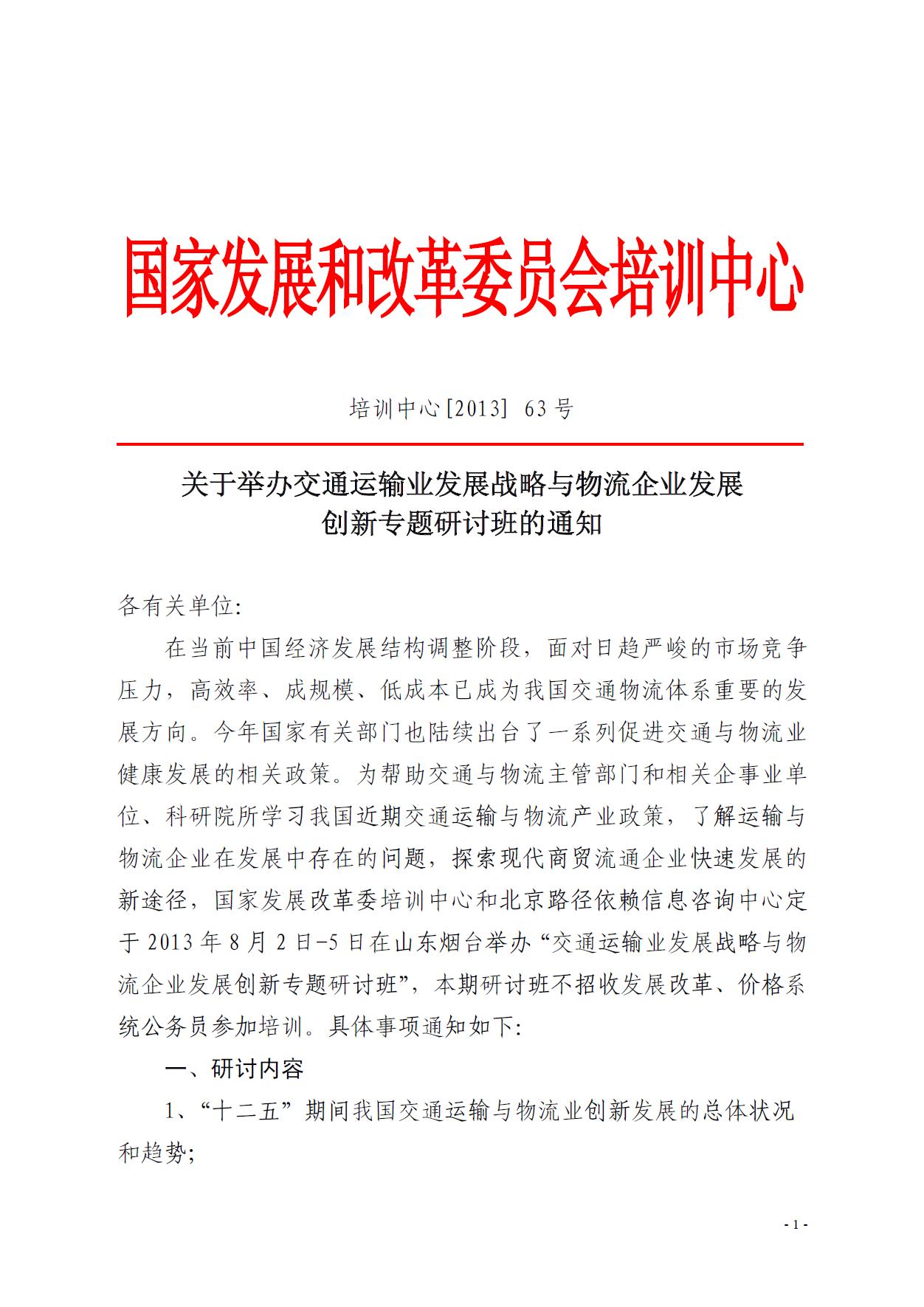 国家发展和改革委员会培训中心

培训中心[2013] 63号

关于举办交通运输业发展战略与物流企业发展创新专题研讨班的通知

各有关单位:

在当前中国经济发展结构调整阶段，面对日趋严峻的市场竞争压力，高效率、成规模、低成本已成为我国交通物流体系重要的发展方向。今年国家有关部门也陆续出台了一系列促进交通与物流业健康发展的相关政策。为帮助交通与物流主管部门和相关企事业单位、科研院所学习我国近期交通运输与物流产业政策，了解运输与物流企业在发展中存在的问题，探索现代商贸流通企业快速发展的新途径，国家发展改革委培训中心和北京路径依赖信息咨询中心定于2013年8月2日-5日在山东烟台举办“交通运输业发展战略与物流企业发展创新专题研讨班”，本期研讨班不招收发展改革、价格系统公务员参加培训。具体事项通知如下:

一、研讨内容

1、“十二五”期间我国交通运输与物流业创新发展的总体状况和趋势;

- 1 -